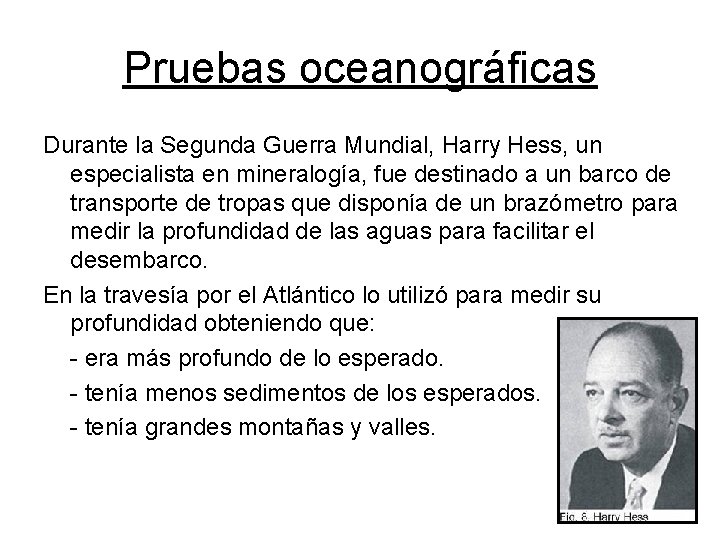 Pruebas oceanográficas

Durante la Segunda Guerra Mundial, Harry Hess, un especialista en mineralogía, fue destinado a un barco de transporte de tropas que disponía de un brazómetro para medir la profundidad de las aguas para facilitar el desembarco.

En la travesía por el Atlántico lo utilizó para medir su profundidad obteniendo que:

- era más profundo de lo esperado.

- tenía menos sedimentos de los esperados.

- tenía grandes montañas y valles.

Fig. 8. Harry Hess